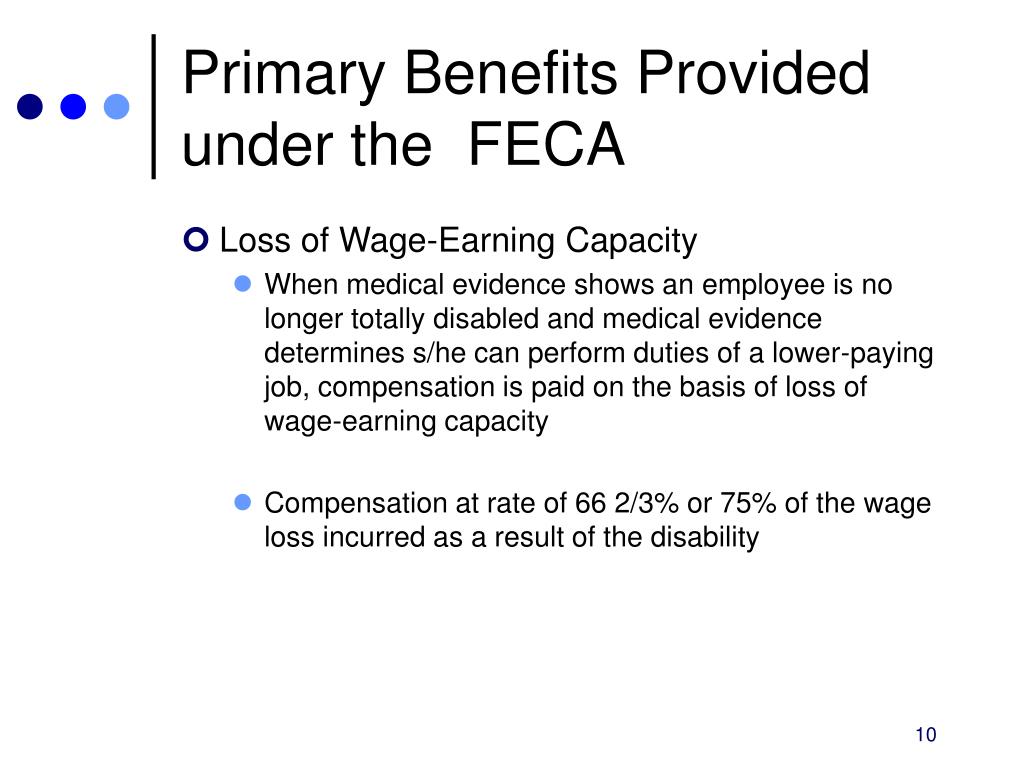 Primary Benefits Provided under the  FECA

Loss of Wage-Earning Capacity

When medical evidence shows an employee is no longer totally disabled and medical evidence determines s/he can perform duties of a lower-paying job, compensation is paid on the basis of loss of wage-earning capacity

Compensation at rate of 66 2/3% or 75% of the wage loss incurred as a result of the disability

10